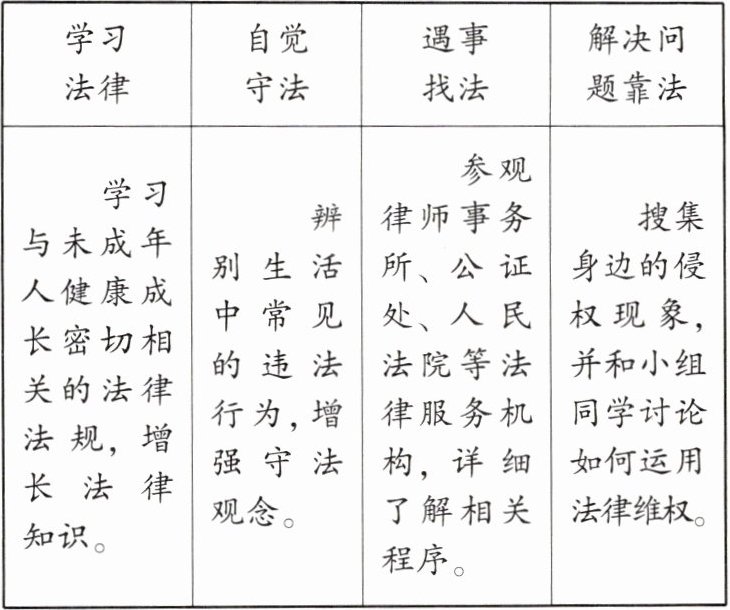 | 学习法律 | 自觉守法 | 遇事找法 | 解决问题靠法 |
|---|---|---|---|
| 学习与未成年人健康成长密切相关的法律法规，增长法律知识。 | 辨别生活中常见的违法行为，增强守法观念。 | 参观律师事务所、公证处、人民法院等法律服务机构，详细了解相关程序。 | 搜集身边的侵权现象，并和小组同学讨论如何运用法律维权。 |